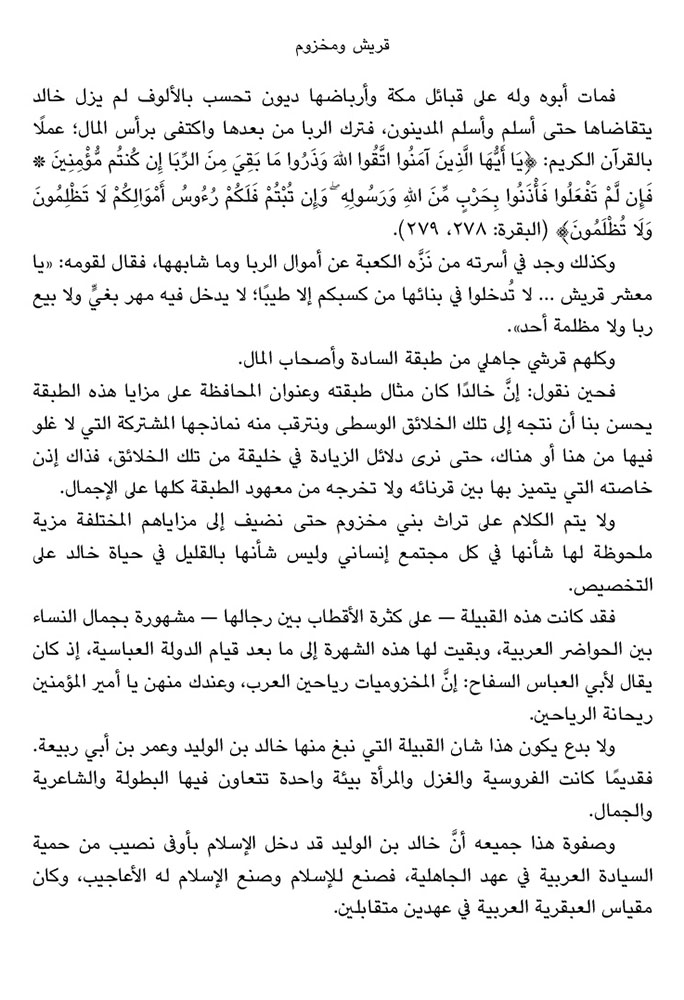 قريش ومخزوم

فمات أبوه وله على قبائل مكة وأرباضها ديون تحسب بالألوف لم يزل خالد يتقاضاها حتى أسلم وأسلم المدينون، فترك الربا من بعدها واكتفى برأس المال؛ عملًا بالقرآن الكريم: ﴿يَا أَيُّهَا الَّذِينَ آمَنُوا اتَّقُوا اللهَ وَذَرُوا مَا بَقِيَ مِنَ الرِّبَا إِن كُنتُم مُّؤْمِنِينَ ۞ فَإِن لَّمْ تَفْعَلُوا فَأْذَنُوا بِحَرْبٍ مِّنَ اللهِ وَرَسُولِهِ ۖ وَإِن تُبْتُمْ فَلَكُمْ رُءُوسُ أَمْوَالِكُمْ لَا تَظْلِمُونَ وَلَا تُظْلَمُونَ﴾ (البقرة: ٢٧٨، ٢٧٩).

وكذلك وجد في أسرته من نَزَّه الكعبة عن أموال الربا وما شابهها، فقال لقومه: «يا معشر قريش ... لا تُدخلوا في بنائها من كسبكم إلا طيبًا؛ لا يدخل فيه مهر بغيٍّ ولا بيع ربا ولا مظلمة أحد».

وكلهم قرشي جاهلي من طبقة السادة وأصحاب المال.

فحين نقول: إنَّ خالدًا كان مثال طبقته وعنوان المحافظة على مزايا هذه الطبقة يحسن بنا أن نتجه إلى تلك الخلائق الوسطى ونترقب منه نماذجها المشتركة التي لا غلو فيها من هنا أو هناك، حتى نرى دلائل الزيادة في خليقة من تلك الخلائق، فذاك إذن خاصته التي يتميز بها بين قرنائه ولا تخرجه من معهود الطبقة كلها على الإجمال.

ولا يتم الكلام على تراث بني مخزوم حتى نضيف إلى مزاياهم المختلفة مزية ملحوظة لها شأنها في كل مجتمع إنساني وليس شأنها بالقليل في حياة خالد على التخصيص.

فقد كانت هذه القبيلة — على كثرة الأقطاب بين رجالها — مشهورة بجمال النساء بين الحواضر العربية، وبقيت لها هذه الشهرة إلى ما بعد قيام الدولة العباسية، إذ كان يقال لأبي العباس السفاح: إنَّ المخزوميات رياحين العرب، وعندك منهن يا أمير المؤمنين ريحانة الرياحين.

ولا بدع يكون هذا شان القبيلة التي نبغ منها خالد بن الوليد وعمر بن أبي ربيعة. فقديمًا كانت الفروسية والغزل والمرأة بيئة واحدة تتعاون فيها البطولة والشاعرية والجمال.

وصفوة هذا جميعه أنَّ خالد بن الوليد قد دخل الإسلام بأوفى نصيب من حمية السيادة العربية في عهد الجاهلية، فصنع للإسلام وصنع الإسلام له الأعاجيب، وكان مقياس العبقرية العربية في عهدين متقابلين.